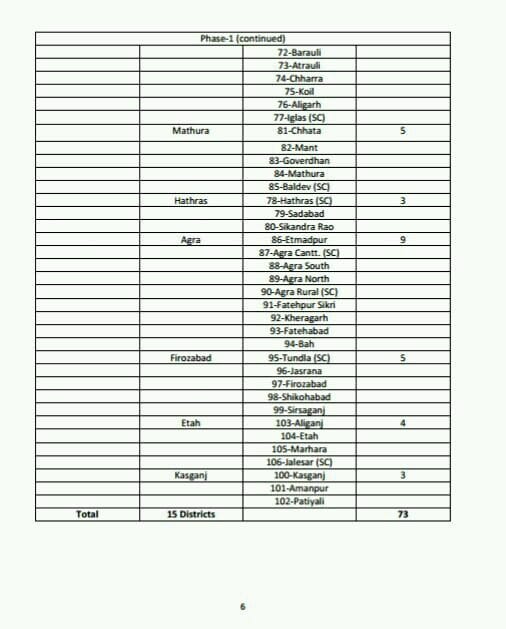 | Phase-1 (continued) | | | |
|---|---|---|---|
| | | 72-Barauli | |
| | | 73-Atrauli | |
| | | 74-Chharra | |
| | | 75-Koil | |
| | | 76-Aligarh | |
| | | 77-Iglas (SC) | |
| | Mathura | 81-Chhata | 5 |
| | | 82-Mant | |
| | | 83-Goverdhan | |
| | | 84-Mathura | |
| | | 85-Baldev (SC) | |
| | Hathras | 78-Hathras (SC) | 3 |
| | | 79-Sadabad | |
| | | 80-Sikandra Rao | |
| | Agra | 86-Etmadpur | 9 |
| | | 87-Agra Cantt. (SC) | |
| | | 88-Agra South | |
| | | 89-Agra North | |
| | | 90-Agra Rural (SC) | |
| | | 91-Fatehpur Sikri | |
| | | 92-Kheragarh | |
| | | 93-Fatehabad | |
| | | 94-Bah | |
| | Firozabad | 95-Tundla (SC) | 5 |
| | | 96-Jasrana | |
| | | 97-Firozabad | |
| | | 98-Shikohabad | |
| | | 99-Sirsaganj | |
| | Etah | 103-Aliganj | 4 |
| | | 104-Etah | |
| | | 105-Marhara | |
| | | 106-Jalesar (SC) | |
| | Kasganj | 100-Kasganj | 3 |
| | | 101-Amanpur | |
| | | 102-Patiyali | |
| Total | 15 Districts | | 73 |

6